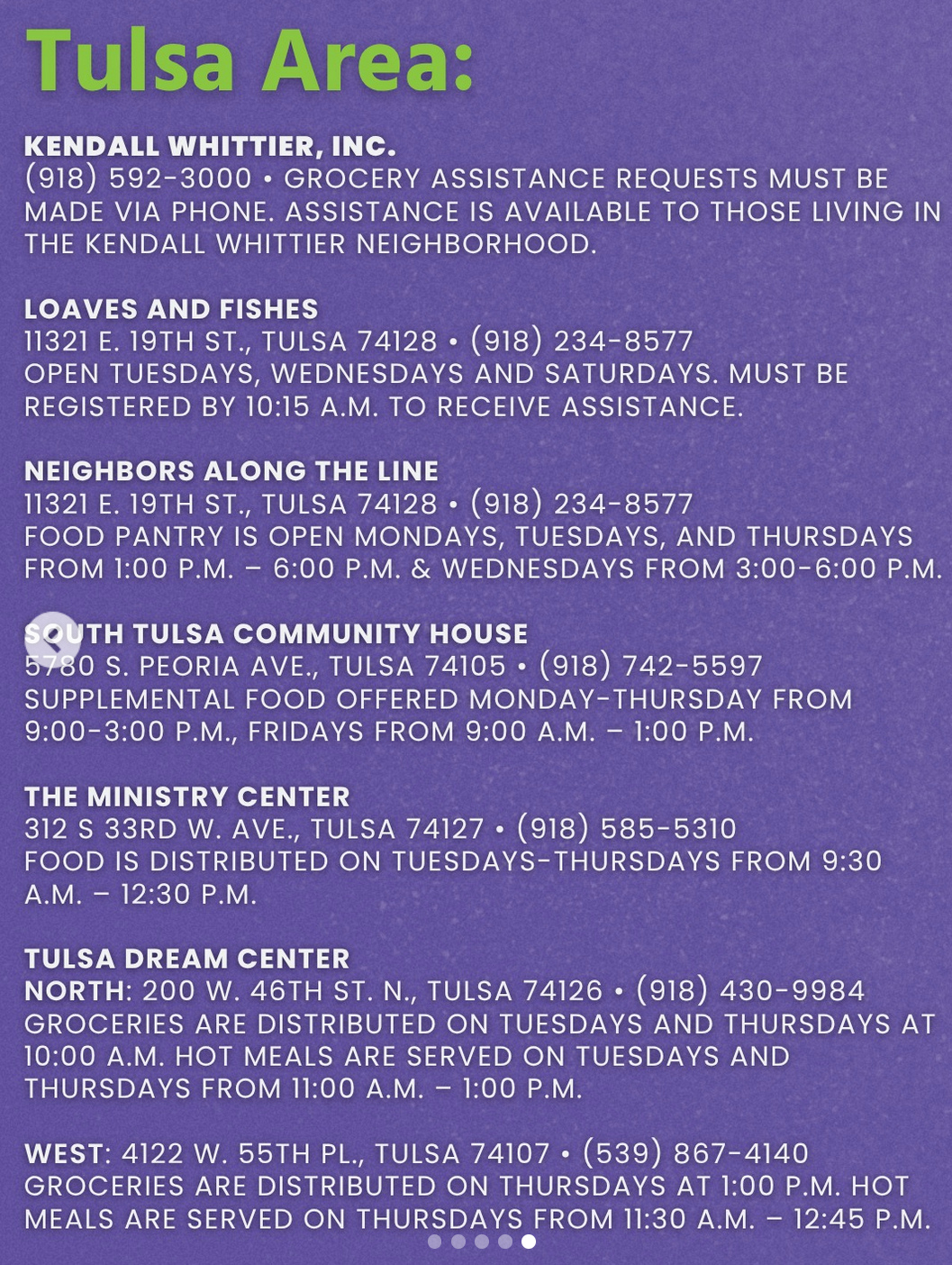 Tulsa Area:

KENDALL WHITTIER, INC.
(918) 592-3000 • GROCERY ASSISTANCE REQUESTS MUST BE MADE VIA PHONE. ASSISTANCE IS AVAILABLE TO THOSE LIVING IN THE KENDALL WHITTIER NEIGHBORHOOD.

LOAVES AND FISHES
11321 E. 19TH ST., TULSA 74128 • (918) 234-8577
OPEN TUESDAYS, WEDNESDAYS AND SATURDAYS. MUST BE REGISTERED BY 10:15 A.M. TO RECEIVE ASSISTANCE.

NEIGHBORS ALONG THE LINE
11321 E. 19TH ST., TULSA 74128 • (918) 234-8577
FOOD PANTRY IS OPEN MONDAYS, TUESDAYS, AND THURSDAYS FROM 1:00 P.M. – 6:00 P.M. & WEDNESDAYS FROM 3:00-6:00 P.M.

SOUTH TULSA COMMUNITY HOUSE
5780 S. PEORIA AVE., TULSA 74105 • (918) 742-5597
SUPPLEMENTAL FOOD OFFERED MONDAY-THURSDAY FROM 9:00-3:00 P.M., FRIDAYS FROM 9:00 A.M. – 1:00 P.M.

THE MINISTRY CENTER
312 S 33RD W. AVE., TULSA 74127 • (918) 585-5310
FOOD IS DISTRIBUTED ON TUESDAYS-THURSDAYS FROM 9:30 A.M. – 12:30 P.M.

TULSA DREAM CENTER
NORTH: 200 W. 46TH ST. N., TULSA 74126 • (918) 430-9984
GROCERIES ARE DISTRIBUTED ON TUESDAYS AND THURSDAYS AT 10:00 A.M. HOT MEALS ARE SERVED ON TUESDAYS AND THURSDAYS FROM 11:00 A.M. – 1:00 P.M.

WEST: 4122 W. 55TH PL., TULSA 74107 • (539) 867-4140
GROCERIES ARE DISTRIBUTED ON THURSDAYS AT 1:00 P.M. HOT MEALS ARE SERVED ON THURSDAYS FROM 11:30 A.M. – 12:45 P.M.